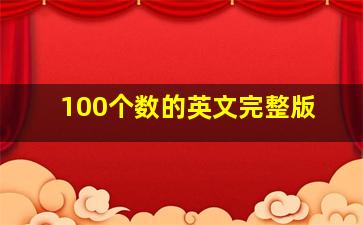 100个数的英文完整版